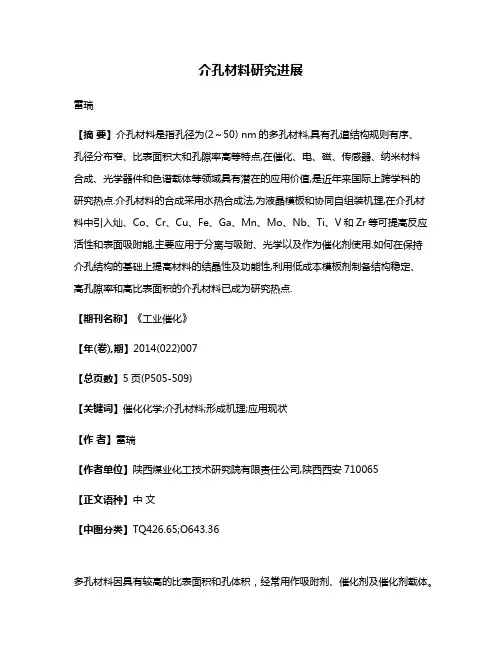 介孔材料研究进展

雷瑞

【摘 要】介孔材料是指孔径为(2～50) nm 的多孔材料,具有孔道结构规则有序、孔径分布窄、比表面积大和孔隙率高等特点,在催化、电、磁、传感器、纳米材料合成、光学器件和色谱载体等领域具有潜在的应用价值,是近年来国际上跨学科的研究热点.介孔材料的合成采用水热合成法,为液晶模板和协同自组装机理,在介孔材料中引入灿、Co、Cr、Cu、Fe、Ga、Mn、Mo、Nb、Ti、V 和 Zr 等可提高反应活性和表面吸附能,主要应用于分离与吸附、光学以及作为催化剂使用.如何在保持介孔结构的基础上提高材料的结晶性及功能性,利用低成本模板剂制备结构稳定、高孔隙率和高比表面积的介孔材料已成为研究热点.

【期刊名称】《工业催化》

【年(卷),期】2014(022)007

【总页数】5 页(P505-509)

【关键词】催化化学;介孔材料;形成机理;应用现状

【作 者】雷瑞

【作者单位】陕西煤业化工技术研究院有限责任公司,陕西西安 710065

【正文语种】中 文

【中图分类】TQ426.65;O643.36

多孔材料因具有较高的比表面积和孔体积，经常用作吸附剂、催化剂及催化剂载体。